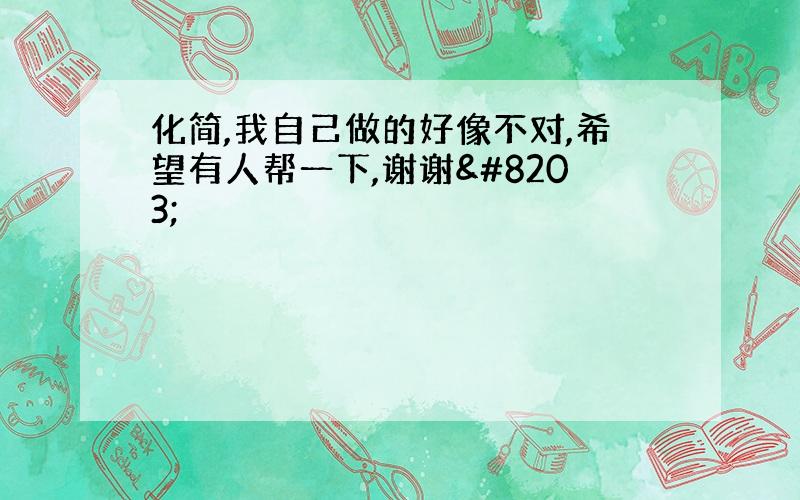 化简,我自己做的好像不对,希望有人帮一下,谢谢&#8203;

ABC

Back to School